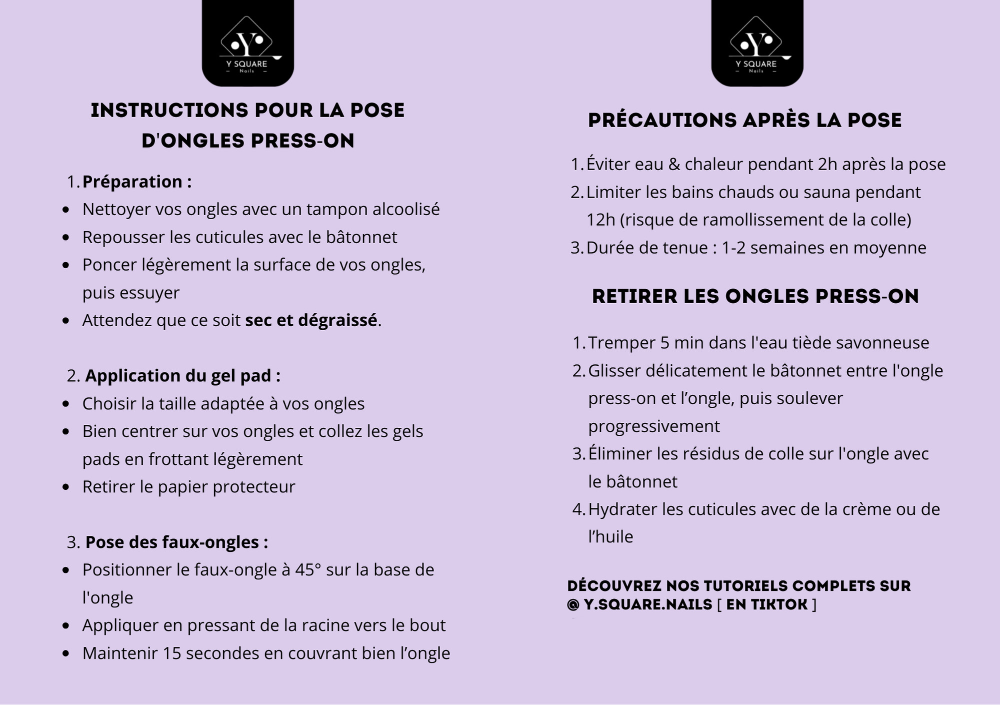 Y SQUARE
Nails

INSTRUCTIONS POUR LA POSE D'ONGLES PRESS-ON

1. Préparation :
• Nettoyer vos ongles avec un tampon alcoolisé
• Repousser les cuticules avec le bâtonnet
• Poncer légèrement la surface de vos ongles, puis essuyer
• Attendez que ce soit sec et dégraissé.

2. Application du gel pad :
• Choisir la taille adaptée à vos ongles
• Bien centrer sur vos ongles et collez les gels pads en frottant légèrement
• Retirer le papier protecteur

3. Pose des faux-ongles :
• Positionner le faux-ongle à 45° sur la base de l'ongle
• Appliquer en pressant de la racine vers le bout
• Maintenir 15 secondes en couvrant bien l'ongle

Y SQUARE
Nails

PRÉCAUTIONS APRÈS LA POSE

1. Éviter eau & chaleur pendant 2h après la pose
2. Limiter les bains chauds ou sauna pendant 12h (risque de ramollissement de la colle)
3. Durée de tenue : 1-2 semaines en moyenne

RETIRER LES ONGLES PRESS-ON

1. Tremper 5 min dans l'eau tiède savonneuse
2. Glisser délicatement le bâtonnet entre l'ongle press-on et l'ongle, puis soulever progressivement
3. Éliminer les résidus de colle sur l'ongle avec le bâtonnet
4. Hydrater les cuticules avec de la crème ou de l'huile

DÉCOUVREZ NOS TUTORIELS COMPLETS SUR @ Y.SQUARE.NAILS [ EN TIKTOK ]